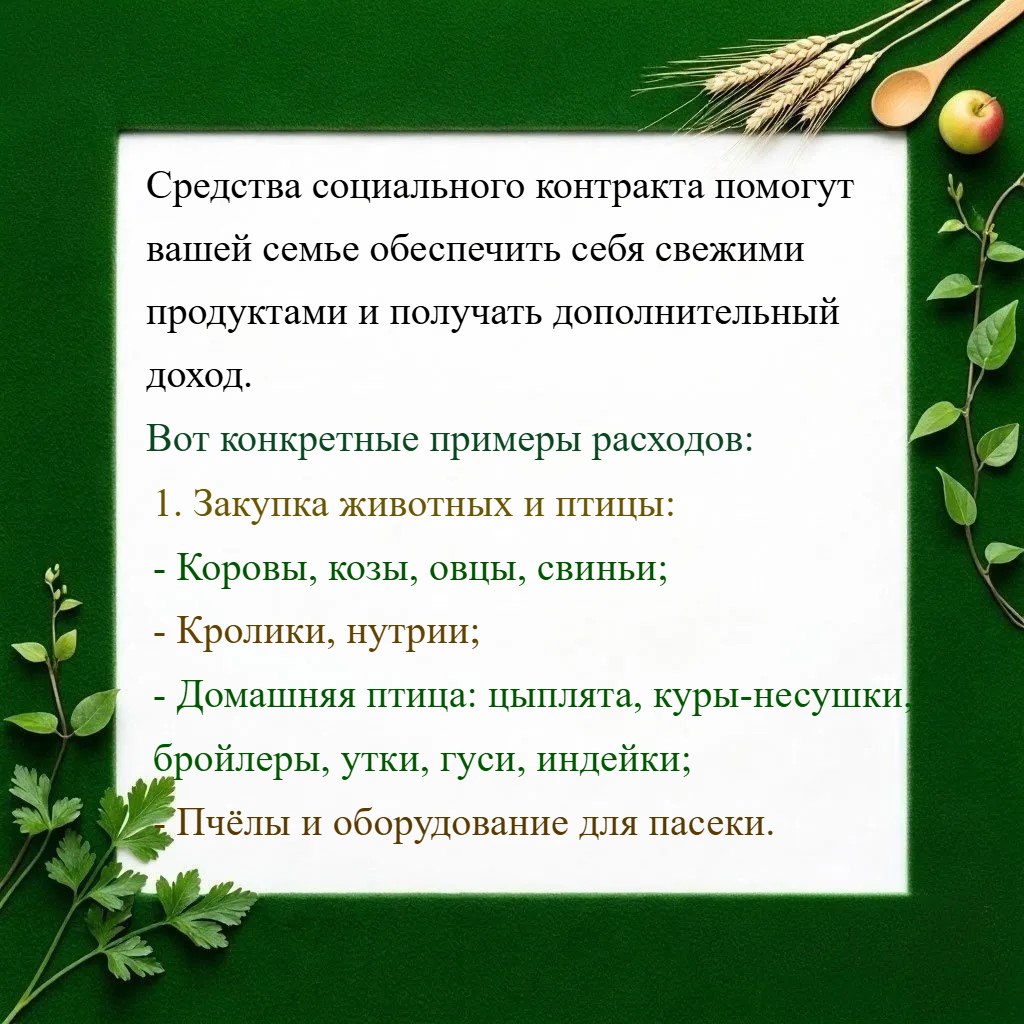 Средства социального контракта помогут вашей семье обеспечить себя свежими продуктами и получать дополнительный доход.

Вот конкретные примеры расходов:

1. Закупка животных и птицы:
- Коровы, козы, овцы, свиньи;
- Кролики, нутрии;
- Домашняя птица: цыплята, куры-несушки, бройлеры, утки, гуси, индейки;
- Пчёлы и оборудование для пасеки.